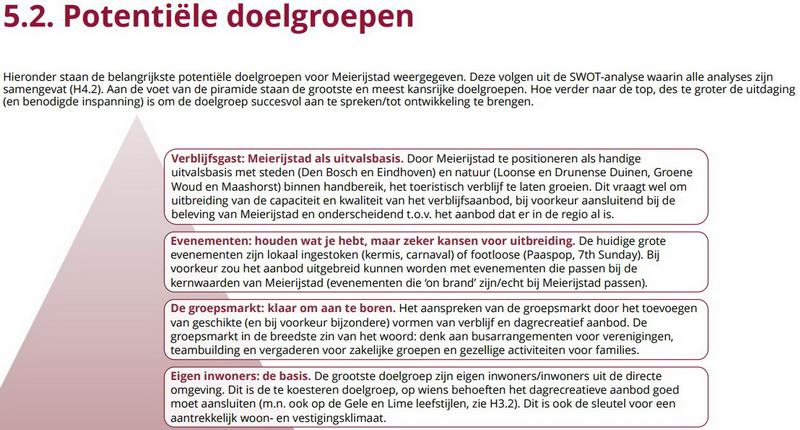 5.2. Potentiële doelgroepen

Hieronder staan de belangrijkste potentiële doelgroepen voor Meierijstad weergegeven. Deze volgen uit de SWOT-analyse waarin alle analyses zijn samengevat (H4.2). Aan de voet van de piramide staan de grootste en meest kansrijke doelgroepen. Hoe verder naar de top, des te groter de uitdaging (en benodigde inspanning) is om de doelgroep succesvol aan te spreken/tot ontwikkeling te brengen.

Verblijfsgast: Meierijstad als uitvalsbasis. Door Meierijstad te positioneren als handige uitvalsbasis met steden (Den Bosch en Eindhoven) en natuur (Loonse en Drunense Duinen, Groene Woud en Maashorst) binnen handbereik, het toeristisch verblijf te laten groeien. Dit vraagt wel om uitbreiding van de capaciteit en kwaliteit van het verblijfsaanbod, bij voorkeur aansluitend bij de beleving van Meierijstad en onderscheidend t.o.v. het aanbod dat er in de regio al is.

Evenementen: houden wat je hebt, maar zeker kansen voor uitbreiding. De huidige grote evenementen zijn lokaal ingestoken (kermis, carnaval) of footloose (Paaspop, 7th Sunday). Bij voorkeur zou het aanbod uitgebreid kunnen worden met evenementen die passen bij de kernwaarden van Meierijstad (evenementen die 'on brand' zijn/echt bij Meierijstad passen).

De groepsmarkt: klaar om aan te boren. Het aanspreken van de groepsmarkt door het toevoegen van geschikte (en bij voorkeur bijzondere) vormen van verblijf en dagrecreatief aanbod. De groepsmarkt in de breedste zin van het woord: denk aan busarrangementen voor verenigingen, teambuilding en vergaderen voor zakelijke groepen en gezellige activiteiten voor families.

Eigen inwoners: de basis. De grootste doelgroep zijn eigen inwoners/inwoners uit de directe omgeving. Dit is de te koesteren doelgroep, op wiens behoeften het dagrecreatieve aanbod goed moet aansluiten (m.n. ook op de Gele en Lime leefstijlen, zie H3.2). Dit is ook de sleutel voor een aantrekkelijk woon- en vestigingsklimaat.